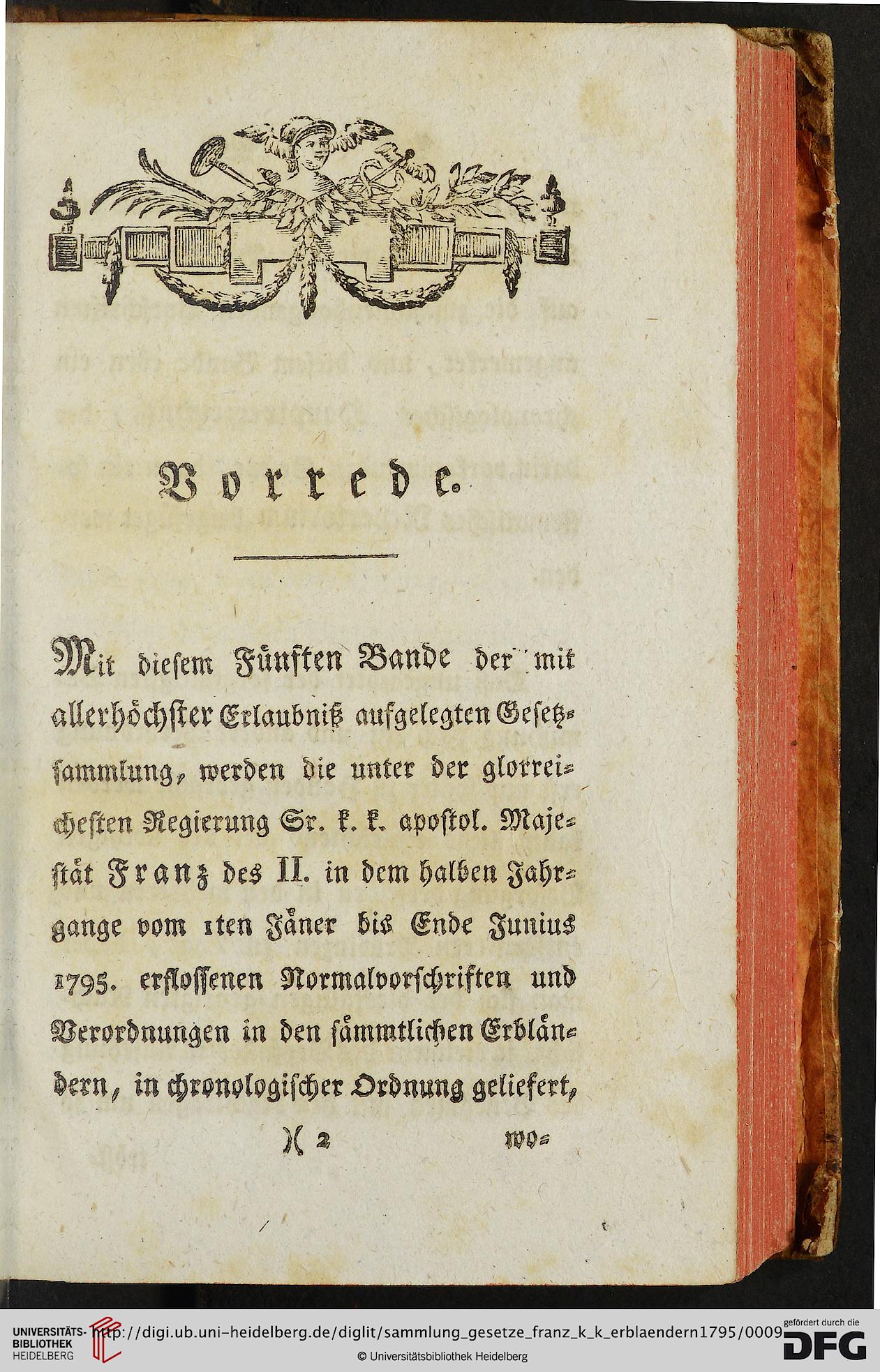 Vorrede.

Mit diesem Fünften Bande der mit allerhöchster Erlaubniß aufgelegten Gesetzsammlung, werden die unter der glorreichesten Regierung Sr. k. k. apostol. Majestät Franz des II. in dem halben Jahrgange vom 1ten Jäner bis Ende Junius 1795. erflossenen Normalvorschriften und Verordnungen in den sämmtlichen Erbländern, in chronologischer Ordnung geliefert,

)( 2 wo=

UNIVERSITÄTS-BIBLIOTHEK HEIDELBERG http://digi.ub.uni-heidelberg.de/diglit/sammlung_gesetze_franz_k_k_erblaendern1795/0009 © Universitätsbibliothek Heidelberg gefördert durch die DFG